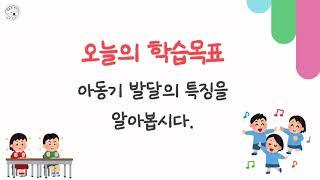 오늘의 학습목표

아동기 발달의 특징을 알아봅시다.